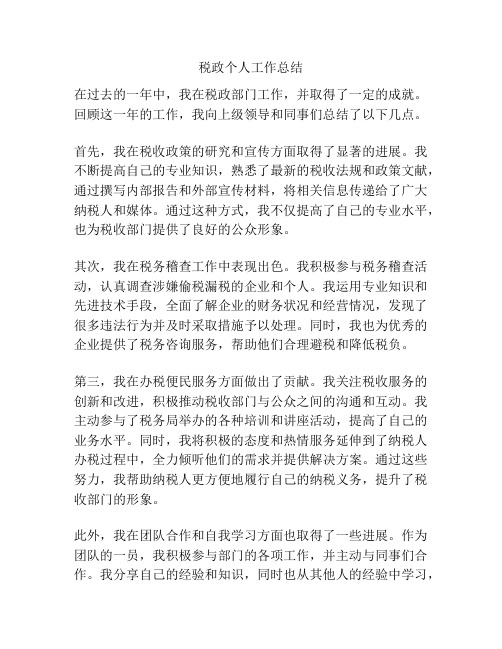 税政个人工作总结

在过去的一年中，我在税政部门工作，并取得了一定的成就。回顾这一年的工作，我向上级领导和同事们总结了以下几点。

首先，我在税收政策的研究和宣传方面取得了显著的进展。我不断提高自己的专业知识，熟悉了最新的税收法规和政策文献，通过撰写内部报告和外部宣传材料，将相关信息传递给了广大纳税人和媒体。通过这种方式，我不仅提高了自己的专业水平，也为税收部门提供了良好的公众形象。

其次，我在税务稽查工作中表现出色。我积极参与税务稽查活动，认真调查涉嫌偷税漏税的企业和个人。我运用专业知识和先进技术手段，全面了解企业的财务状况和经营情况，发现了很多违法行为并及时采取措施予以处理。同时，我也为优秀的企业提供了税务咨询服务，帮助他们合理避税和降低税负。

第三，我在办税便民服务方面做出了贡献。我关注税收服务的创新和改进，积极推动税收部门与公众之间的沟通和互动。我主动参与了税务局举办的各种培训和讲座活动，提高了自己的业务水平。同时，我将积极的态度和热情服务延伸到了纳税人办税过程中，全力倾听他们的需求并提供解决方案。通过这些努力，我帮助纳税人更方便地履行自己的纳税义务，提升了税收部门的形象。

此外，我在团队合作和自我学习方面也取得了一些进展。作为团队的一员，我积极参与部门的各项工作，并主动与同事们合作。我分享自己的经验和知识，同时也从其他人的经验中学习，